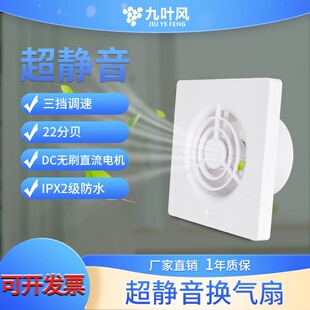 九叶风
JIU YE FENG

超静音

三挡调速

22分贝

DC无刷直流电机

IPX2级防水

厂家直销 1年质保

可开发票

超静音换气扇